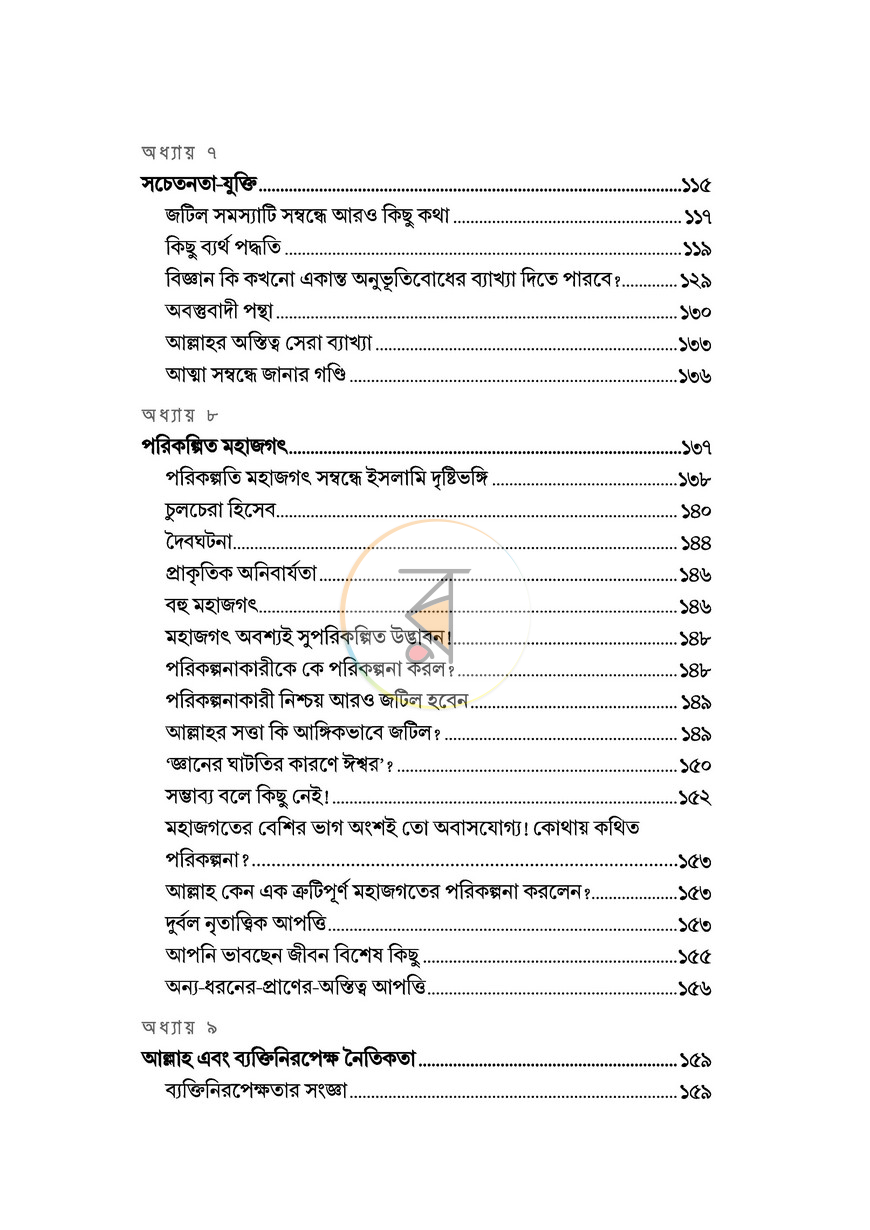 অধ্যায় ৭

সচেতনতা-যুক্তি ১১৫

জটিল সমস্যাটি সম্বন্ধে আরও কিছু কথা ১১৭

কিছু ব্যর্থ পদ্ধতি ১১৯

বিজ্ঞান কি কখনো একান্ত অনুভূতিবোধের ব্যাখ্যা দিতে পারবে? ১২৯

অবস্তুবাদী পন্থা ১৩০

আল্লাহর অস্তিত্ব সেরা ব্যাখ্যা ১৩৩

আত্মা সম্বন্ধে জানার গণ্ডি ১৩৬

অধ্যায় ৮

পরিকল্পিত মহাজগৎ ১৩৭

পরিকল্পতি মহাজগৎ সম্বন্ধে ইসলামি দৃষ্টিভঙ্গি ১৩৮

চুলচেরা হিসেব ১৪০

দৈবঘটনা ১৪৪

প্রাকৃতিক অনিবার্যতা ১৪৬

বহু মহাজগৎ ১৪৬

মহাজগৎ অবশ্যই সুপরিকল্পিত উদ্ভাবন! ১৪৮

পরিকল্পনাকারীকে কে পরিকল্পনা করল? ১৪৮

পরিকল্পনাকারী নিশ্চয় আরও জটিল হবেন ১৪৯

আল্লাহর সত্তা কি আঙ্গিকভাবে জটিল? ১৪৯

'জ্ঞানের ঘাটতির কারণে ঈশ্বর'? ১৫০

সম্ভাব্য বলে কিছু নেই! ১৫২

মহাজগতের বেশির ভাগ অংশই তো অবাসযোগ্য! কোথায় কথিত পরিকল্পনা? ১৫৩

আল্লাহ কেন এক ত্রুটিপূর্ণ মহাজগতের পরিকল্পনা করলেন? ১৫৩

দুর্বল নৃতাত্ত্বিক আপত্তি ১৫৩

আপনি ভাবছেন জীবন বিশেষ কিছু ১৫৫

অন্য-ধরনের-প্রাণের-অস্তিত্ব আপত্তি ১৫৬

অধ্যায় ৯

আল্লাহ এবং ব্যক্তিনিরপেক্ষ নৈতিকতা ১৫৯

ব্যক্তিনিরপেক্ষতার সংজ্ঞা ১৫৯